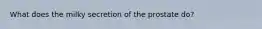 What does the milky secretion of the prostate do?